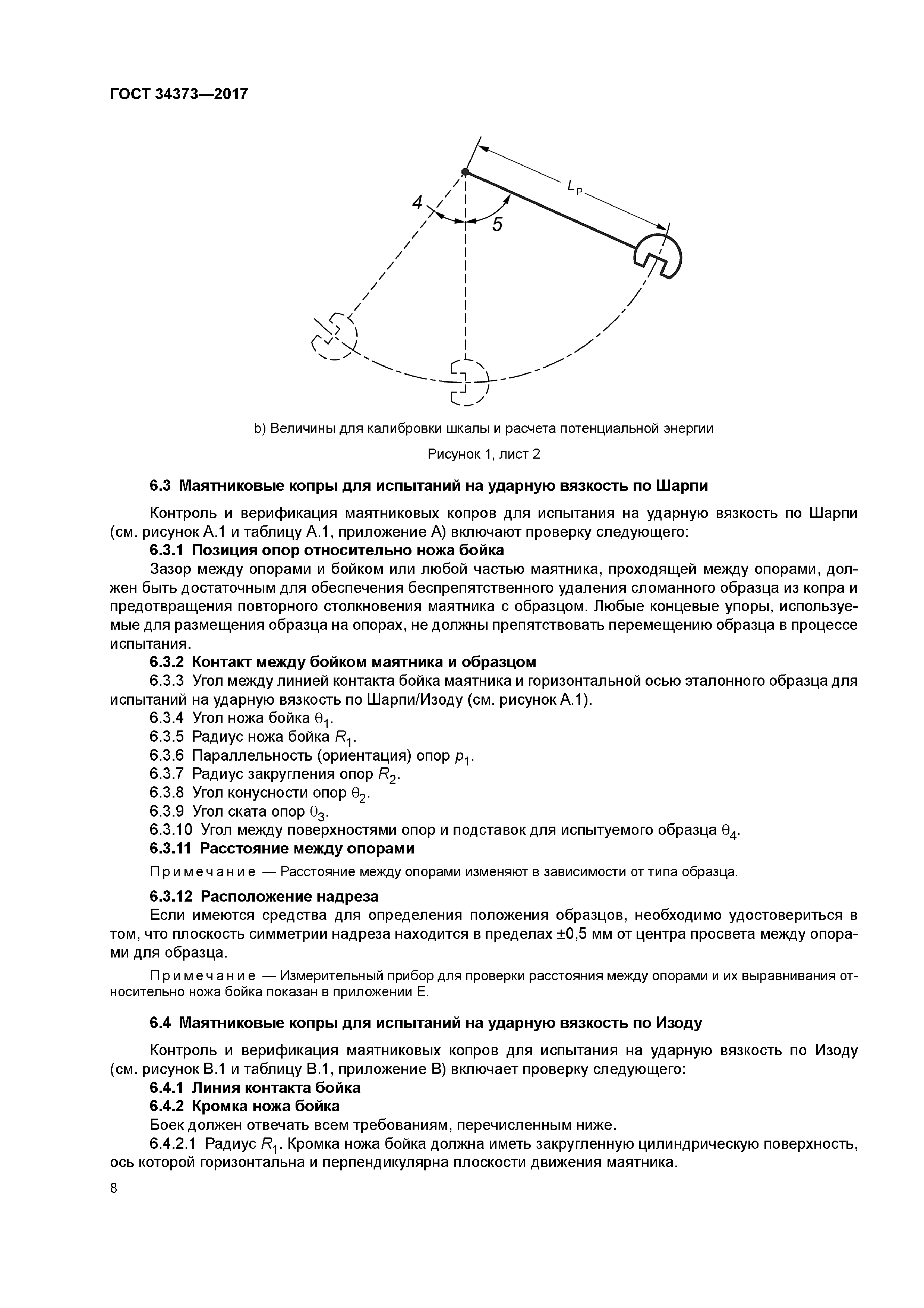 ГОСТ 34373—2017

$L_P$

4

5

b) Величины для калибровки шкалы и расчета потенциальной энергии

Рисунок 1, лист 2

6.3 Маятниковые копры для испытаний на ударную вязкость по Шарпи

Контроль и верификация маятниковых копров для испытания на ударную вязкость по Шарпи (см. рисунок А.1 и таблицу А.1, приложение А) включают проверку следующего:

6.3.1 Позиция опор относительно ножа бойка

Зазор между опорами и бойком или любой частью маятника, проходящей между опорами, должен быть достаточным для обеспечения беспрепятственного удаления сломанного образца из копра и предотвращения повторного столкновения маятника с образцом. Любые концевые упоры, используемые для размещения образца на опорах, не должны препятствовать перемещению образца в процессе испытания.

6.3.2 Контакт между бойком маятника и образцом

6.3.3 Угол между линией контакта бойка маятника и горизонтальной осью эталонного образца для испытаний на ударную вязкость по Шарпи/Изоду (см. рисунок А.1).

6.3.4 Угол ножа бойка $\theta_1$.

6.3.5 Радиус ножа бойка $R_1$.

6.3.6 Параллельность (ориентация) опор $p_1$.

6.3.7 Радиус закругления опор $R_2$.

6.3.8 Угол конусности опор $\theta_2$.

6.3.9 Угол ската опор $\theta_3$.

6.3.10 Угол между поверхностями опор и подставок для испытуемого образца $\theta_4$.

6.3.11 Расстояние между опорами

Примечание — Расстояние между опорами изменяют в зависимости от типа образца.

6.3.12 Расположение надреза

Если имеются средства для определения положения образцов, необходимо удостовериться в том, что плоскость симметрии надреза находится в пределах ±0,5 мм от центра просвета между опорами для образца.

Примечание — Измерительный прибор для проверки расстояния между опорами и их выравнивания относительно ножа бойка показан в приложении Е.

6.4 Маятниковые копры для испытаний на ударную вязкость по Изоду

Контроль и верификация маятниковых копров для испытания на ударную вязкость по Изоду (см. рисунок В.1 и таблицу В.1, приложение В) включает проверку следующего:

6.4.1 Линия контакта бойка

6.4.2 Кромка ножа бойка

Боек должен отвечать всем требованиям, перечисленным ниже.

6.4.2.1 Радиус $R_1$. Кромка ножа бойка должна иметь закругленную цилиндрическую поверхность, ось которой горизонтальна и перпендикулярна плоскости движения маятника.

8